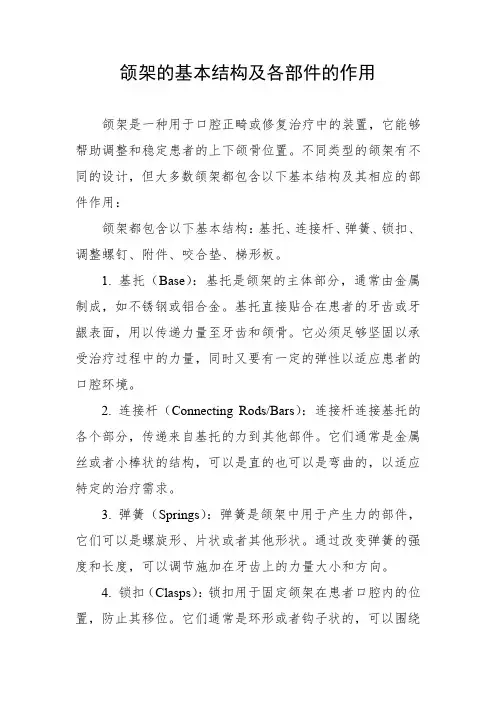 颌架的基本结构及各部件的作用

颌架是一种用于口腔正畸或修复治疗中的装置，它能够帮助调整和稳定患者的上下颌骨位置。不同类型的颌架有不同的设计，但大多数颌架都包含以下基本结构及其相应的部件作用：

颌架都包含以下基本结构：基托、连接杆、弹簧、锁扣、调整螺钉、附件、咬合垫、梯形板。

1. 基托（Base）：基托是颌架的主体部分，通常由金属制成，如不锈钢或铝合金。基托直接贴合在患者的牙齿或牙龈表面，用以传递力量至牙齿和颌骨。它必须足够坚固以承受治疗过程中的力量，同时又要有一定的弹性以适应患者的口腔环境。

2. 连接杆（Connecting Rods/Bars）：连接杆连接基托的各个部分，传递来自基托的力到其他部件。它们通常是金属丝或者小棒状的结构，可以是直的也可以是弯曲的，以适应特定的治疗需求。

3. 弹簧（Springs）：弹簧是颌架中用于产生力的部件，它们可以是螺旋形、片状或者其他形状。通过改变弹簧的强度和长度，可以调节施加在牙齿上的力量大小和方向。

4. 锁扣（Clasps）：锁扣用于固定颌架在患者口腔内的位置，防止其移位。它们通常是环形或者钩子状的，可以围绕